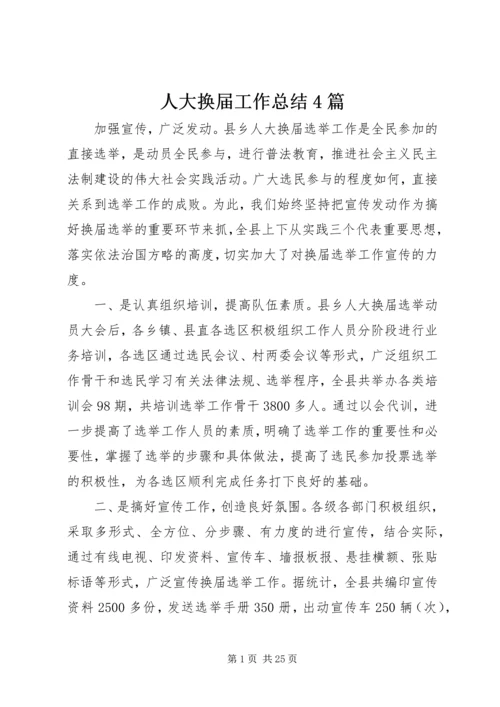 人大换届工作总结4篇

加强宣传，广泛发动。县乡人大换届选举工作是全民参加的直接选举，是动员全民参与，进行普法教育，推进社会主义民主法制建设的伟大社会实践活动。广大选民参与的程度如何，直接关系到选举工作的成败。为此，我们始终坚持把宣传发动作为搞好换届选举的重要环节来抓，全县上下从实践三个代表重要思想，落实依法治国方略的高度，切实加大了对换届选举工作宣传的力度。

一、是认真组织培训，提高队伍素质。县乡人大换届选举动员大会后，各乡镇、县直各选区积极组织工作人员分阶段进行业务培训，各选区通过选民会议、村两委会议等形式，广泛组织工作骨干和选民学习有关法律法规、选举程序，全县共举办各类培训会98期，共培训选举工作骨干3800多人。通过以会代训，进一步提高了选举工作人员的素质，明确了选举工作的重要性和必要性，掌握了选举的步骤和具体做法，提高了选民参加投票选举的积极性，为各选区顺利完成任务打下良好的基础。

二、是搞好宣传工作，创造良好氛围。各级各部门积极组织，采取多形式、全方位、分步骤、有力度的进行宣传，结合实际，通过有线电视、印发资料、宣传车、墙报板报、悬挂横额、张贴标语等形式，广泛宣传换届选举工作。据统计，全县共编印宣传资料2500多份，发送选举手册350册，出动宣传车250辆（次），

第1页 共25页